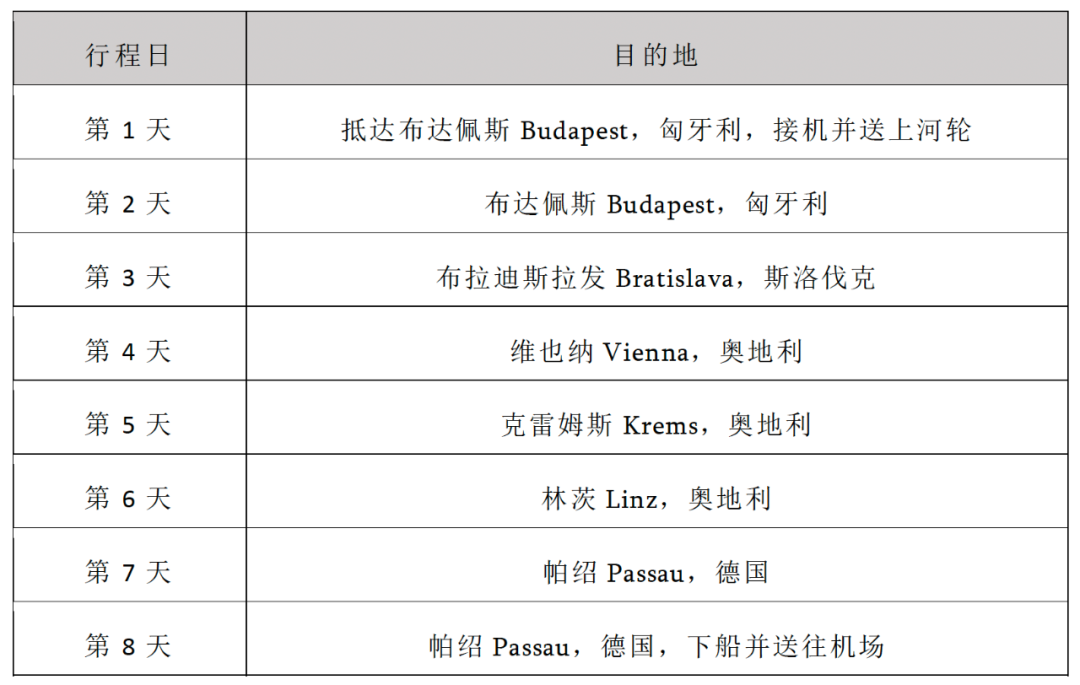 | 行程日 | 目的地 |
|---|---|
| 第1天 | 抵达布达佩斯Budapest，匈牙利，接机并送上河轮 |
| 第2天 | 布达佩斯Budapest，匈牙利 |
| 第3天 | 布拉迪斯拉发Bratislava，斯洛伐克 |
| 第4天 | 维也纳Vienna，奥地利 |
| 第5天 | 克雷姆斯Krems，奥地利 |
| 第6天 | 林茨Linz，奥地利 |
| 第7天 | 帕绍Passau，德国 |
| 第8天 | 帕绍Passau，德国，下船并送往机场 |